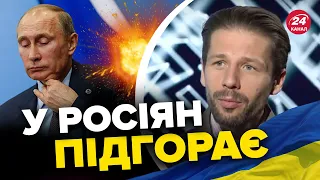 24 КАНАЛ

У РОСІЯН
ПІДГОРАЄ